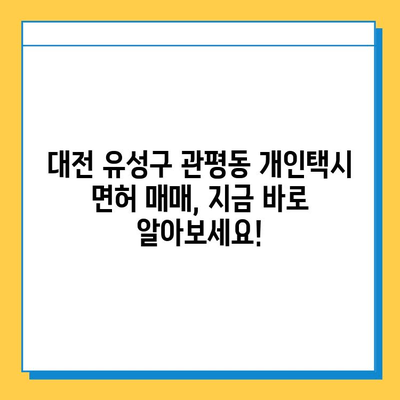 대전 유성구 관평동 개인택시 면허 매매, 지금 바로 알아보세요!